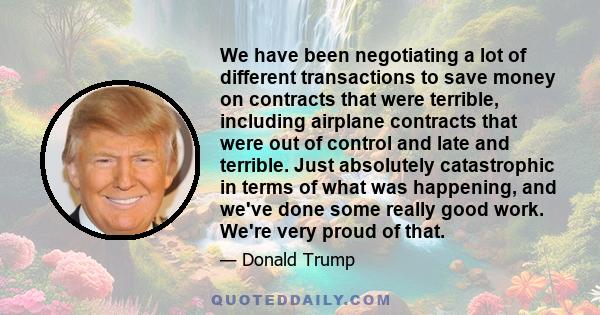 We have been negotiating a lot of different transactions to save money on contracts that were terrible, including airplane contracts that were out of control and late and terrible. Just absolutely catastrophic in terms of what was happening, and we've done some really good work. We're very proud of that.

— Donald Trump

QUOTEDDAILY.COM